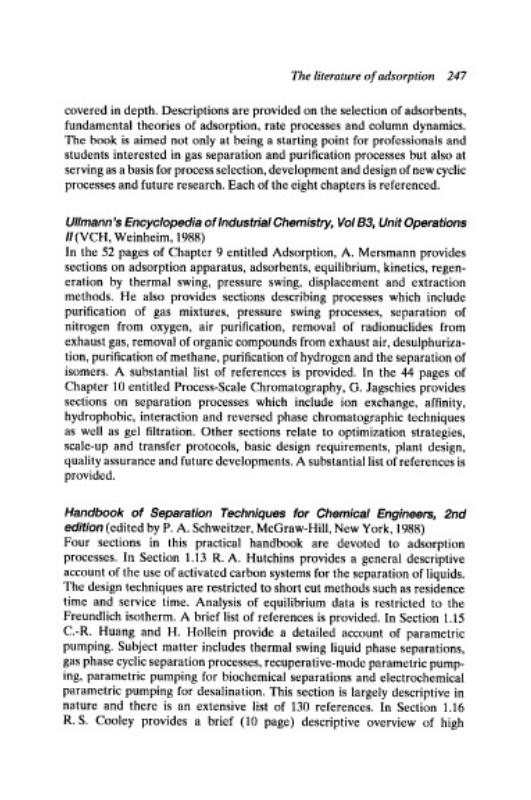 The literature of adsorption 247

covered in depth. Descriptions are provided on the selection of adsorbents, fundamental theories of adsorption, rate processes and column dynamics. The book is aimed not only at being a starting point for professionals and students interested in gas separation and purification processes but also at serving as a basis for process selection, development and design of new cyclic processes and future research. Each of the eight chapters is referenced.

Ullmann's Encyclopedia of Industrial Chemistry, Vol B3, Unit Operations II (VCH, Weinheim, 1988)
In the 52 pages of Chapter 9 entitled Adsorption, A. Mersmann provides sections on adsorption apparatus, adsorbents, equilibrium, kinetics, regeneration by thermal swing, pressure swing, displacement and extraction methods. He also provides sections describing processes which include purification of gas mixtures, pressure swing processes, separation of nitrogen from oxygen, air purification, removal of radionuclides from exhaust gas, removal of organic compounds from exhaust air, desulphurization, purification of methane, purification of hydrogen and the separation of isomers. A substantial list of references is provided. In the 44 pages of Chapter 10 entitled Process-Scale Chromatography, G. Jagschies provides sections on separation processes which include ion exchange, affinity, hydrophobic, interaction and reversed phase chromatographic techniques as well as gel filtration. Other sections relate to optimization strategies, scale-up and transfer protocols, basic design requirements, plant design, quality assurance and future developments. A substantial list of references is provided.

Handbook of Separation Techniques for Chemical Engineers, 2nd edition (edited by P. A. Schweitzer, McGraw-Hill, New York, 1988)
Four sections in this practical handbook are devoted to adsorption processes. In Section 1.13 R. A. Hutchins provides a general descriptive account of the use of activated carbon systems for the separation of liquids. The design techniques are restricted to short cut methods such as residence time and service time. Analysis of equilibrium data is restricted to the Freundlich isotherm. A brief list of references is provided. In Section 1.15 C.-R. Huang and H. Hollein provide a detailed account of parametric pumping. Subject matter includes thermal swing liquid phase separations, gas phase cyclic separation processes, recuperative-mode parametric pumping, parametric pumping for biochemical separations and electrochemical parametric pumping for desalination. This section is largely descriptive in nature and there is an extensive list of 130 references. In Section 1.16 R. S. Cooley provides a brief (10 page) descriptive overview of high